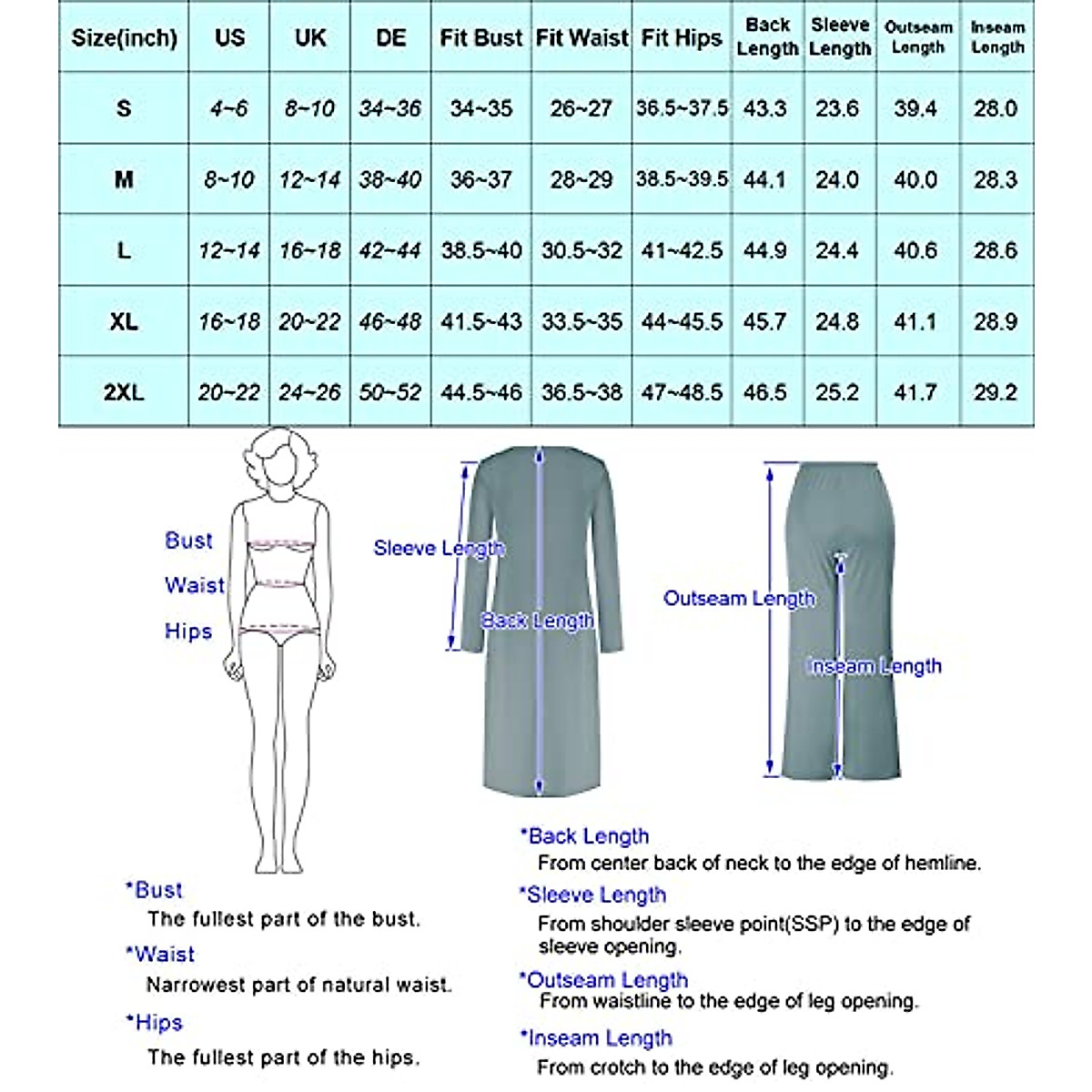 | Size(inch) | US | UK | DE | Fit Bust | Fit Waist | Fit Hips | Back Length | Sleeve Length | Outseam Length | Inseam Length |
|---|---|---|---|---|---|---|---|---|---|---|
| S | 4~6 | 8~10 | 34~36 | 34~35 | 26~27 | 36.5~37.5 | 43.3 | 23.6 | 39.4 | 28.0 |
| M | 8~10 | 12~14 | 38~40 | 36~37 | 28~29 | 38.5~39.5 | 44.1 | 24.0 | 40.0 | 28.3 |
| L | 12~14 | 16~18 | 42~44 | 38.5~40 | 30.5~32 | 41~42.5 | 44.9 | 24.4 | 40.6 | 28.6 |
| XL | 16~18 | 20~22 | 46~48 | 41.5~43 | 33.5~35 | 44~45.5 | 45.7 | 24.8 | 41.1 | 28.9 |
| 2XL | 20~22 | 24~26 | 50~52 | 44.5~46 | 36.5~38 | 47~48.5 | 46.5 | 25.2 | 41.7 | 29.2 |

Bust
Waist
Hips

Sleeve Length
Back Length

Outseam Length
Inseam Length

*Bust
The fullest part of the bust.
*Waist
Narrowest part of natural waist.
*Hips
The fullest part of the hips.

*Back Length
From center back of neck to the edge of hemline.
*Sleeve Length
From shoulder sleeve point(SSP) to the edge of sleeve opening.
*Outseam Length
From waistline to the edge of leg opening.
*Inseam Length
From crotch to the edge of leg opening.